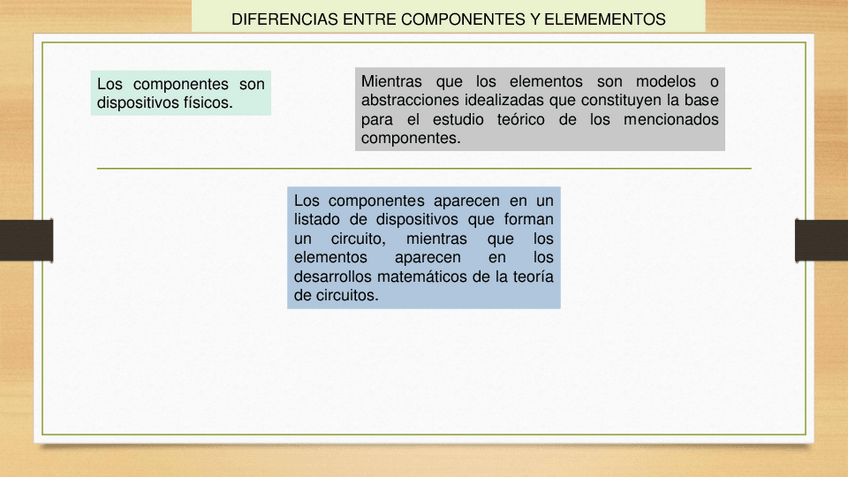 DIFERENCIAS ENTRE COMPONENTES Y ELEMEMENTOS

Los componentes son dispositivos físicos.

Mientras que los elementos son modelos o abstracciones idealizadas que constituyen la base para el estudio teórico de los mencionados componentes.

Los componentes aparecen en un listado de dispositivos que forman un circuito, mientras que los elementos aparecen en los desarrollos matemáticos de la teoría de circuitos.